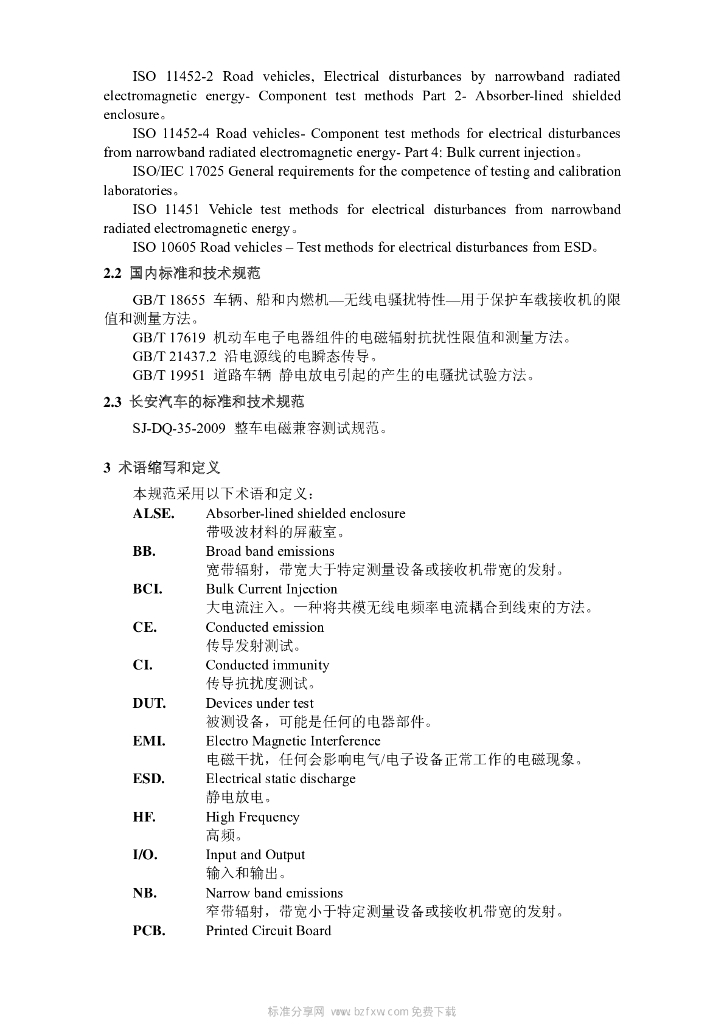 ISO 11452-2 Road vehicles, Electrical disturbances by narrowband radiated electromagnetic energy- Component test methods Part 2- Absorber-lined shielded enclosure。

ISO 11452-4 Road vehicles- Component test methods for electrical disturbances from narrowband radiated electromagnetic energy- Part 4: Bulk current injection。

ISO/IEC 17025 General requirements for the competence of testing and calibration laboratories。

ISO 11451 Vehicle test methods for electrical disturbances from narrowband radiated electromagnetic energy。

ISO 10605 Road vehicles – Test methods for electrical disturbances from ESD。

2.2 国内标准和技术规范

GB/T 18655 车辆、船和内燃机—无线电骚扰特性—用于保护车载接收机的限值和测量方法。

GB/T 17619 机动车电子电器组件的电磁辐射抗扰性限值和测量方法。

GB/T 21437.2 沿电源线的电瞬态传导。

GB/T 19951 道路车辆 静电放电引起的产生的电骚扰试验方法。

2.3 长安汽车的标准和技术规范

SJ-DQ-35-2009 整车电磁兼容测试规范。

3 术语缩写和定义

本规范采用以下术语和定义：

ALSE. Absorber-lined shielded enclosure
带吸波材料的屏蔽室。

BB. Broad band emissions
宽带辐射，带宽大于特定测量设备或接收机带宽的发射。

BCI. Bulk Current Injection
大电流注入。一种将共模无线电频率电流耦合到线束的方法。

CE. Conducted emission
传导发射测试。

CI. Conducted immunity
传导抗扰度测试。

DUT. Devices under test
被测设备，可能是任何的电器部件。

EMI. Electro Magnetic Interference
电磁干扰，任何会影响电气/电子设备正常工作的电磁现象。

ESD. Electrical static discharge
静电放电。

HF. High Frequency
高频。

I/O. Input and Output
输入和输出。

NB. Narrow band emissions
窄带辐射，带宽小于特定测量设备或接收机带宽的发射。

PCB. Printed Circuit Board

标准分享网 www.bzfxw.com 免费下载